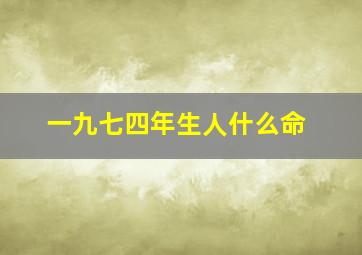 一九七四年生人什么命